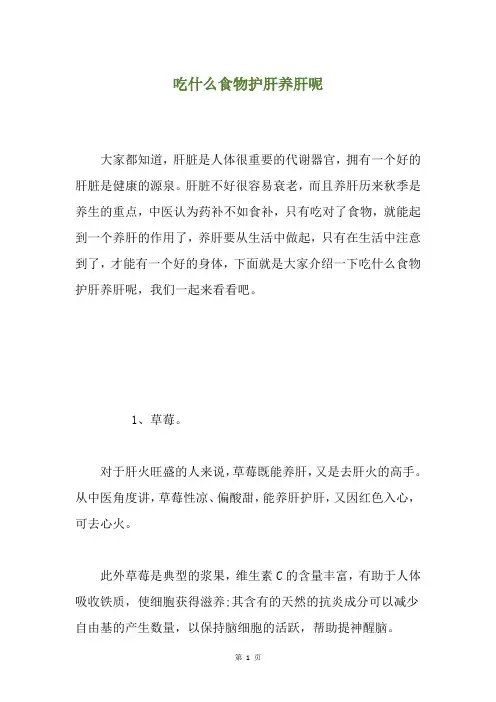 吃什么食物护肝养肝呢

大家都知道，肝脏是人体很重要的代谢器官，拥有一个好的肝脏是健康的源泉。肝脏不好很容易衰老，而且养肝历来秋季是养生的重点，中医认为药补不如食补，只有吃对了食物，就能起到一个养肝的作用了，养肝要从生活中做起，只有在生活中注意到了，才能有一个好的身体，下面就是大家介绍一下吃什么食物护肝养肝呢，我们一起来看看吧。

1、草莓。

对于肝火旺盛的人来说，草莓既能养肝，又是去肝火的高手。从中医角度讲，草莓性凉、偏酸甜，能养肝护肝，又因红色入心，可去心火。

此外草莓是典型的浆果，维生素 C 的含量丰富，有助于人体吸收铁质，使细胞获得滋养;其含有的天然的抗炎成分可以减少自由基的产生数量，以保持脑细胞的活跃，帮助提神醒脑。

第 1 页